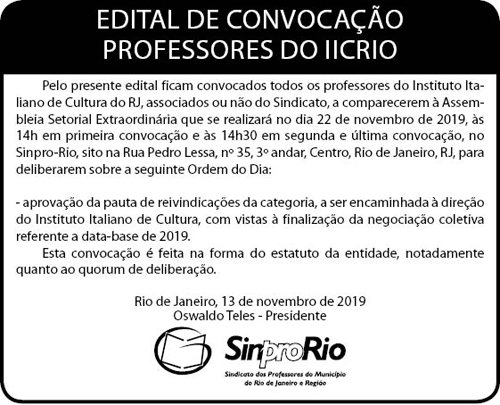 EDITAL DE CONVOCAÇÃO
PROFESSORES DO IICRIO

Pelo presente edital ficam convocados todos os professores do Instituto Italiano de Cultura do RJ, associados ou não do Sindicato, a comparecerem à Assembleia Setorial Extraordinária que se realizará no dia 22 de novembro de 2019, às 14h em primeira convocação e às 14h30 em segunda e última convocação, no Sinpro-Rio, sito na Rua Pedro Lessa, nº 35, 3º andar, Centro, Rio de Janeiro, RJ, para deliberarem sobre a seguinte Ordem do Dia:

- aprovação da pauta de reivindicações da categoria, a ser encaminhada à direção do Instituto Italiano de Cultura, com vistas à finalização da negociação coletiva referente a data-base de 2019.

Esta convocação é feita na forma do estatuto da entidade, notadamente quanto ao quorum de deliberação.

Rio de Janeiro, 13 de novembro de 2019
Oswaldo Teles - Presidente

SinproRio
Sindicato dos Professores do Município do Rio de Janeiro e Região